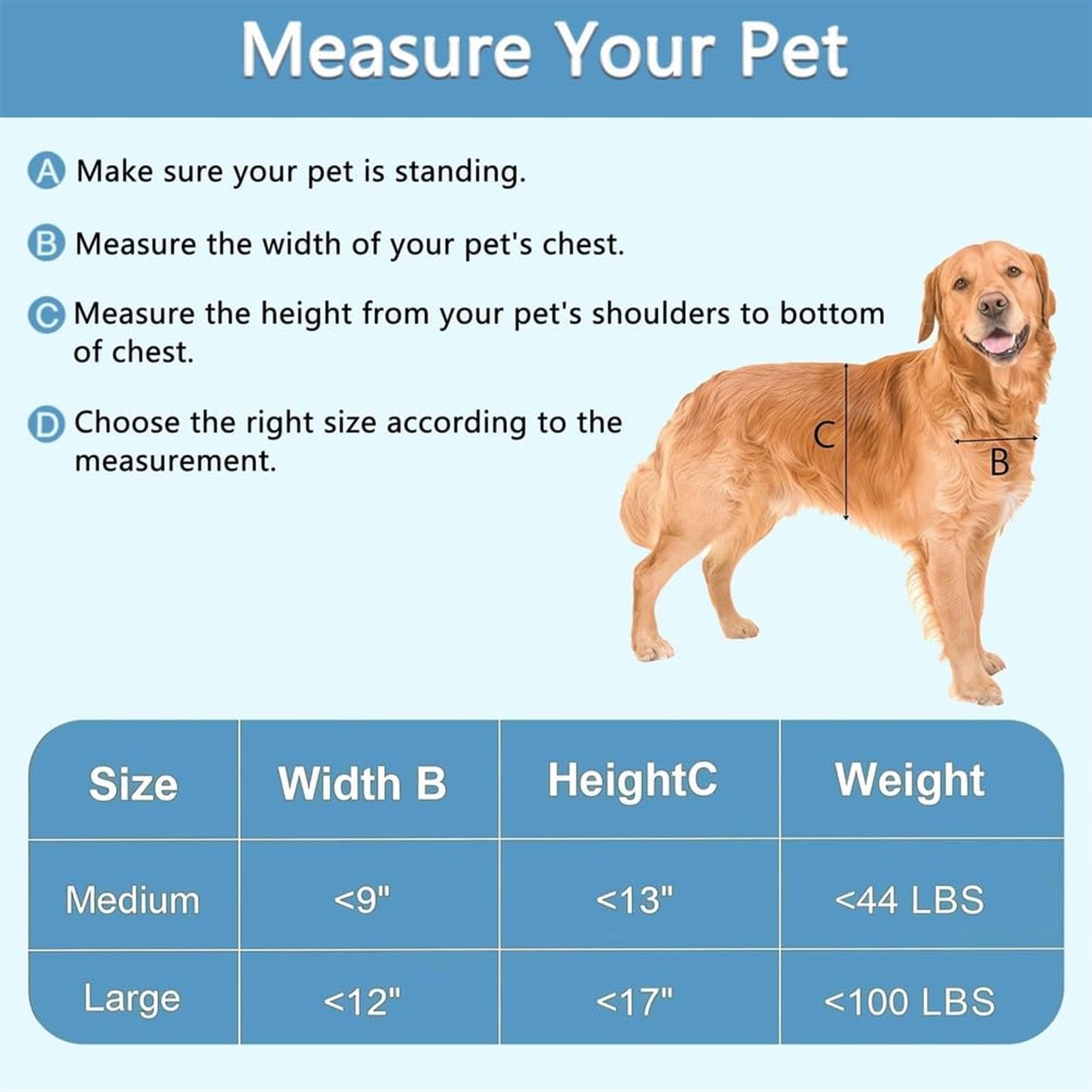 Measure Your Pet

A Make sure your pet is standing.

B Measure the width of your pet's chest.

C Measure the height from your pet's shoulders to bottom of chest.

D Choose the right size according to the measurement.

C

B

| Size | Width B | HeightC | Weight |
|---|---|---|---|
| Medium | <9" | <13" | <44 LBS |
| Large | <12" | <17" | <100 LBS |